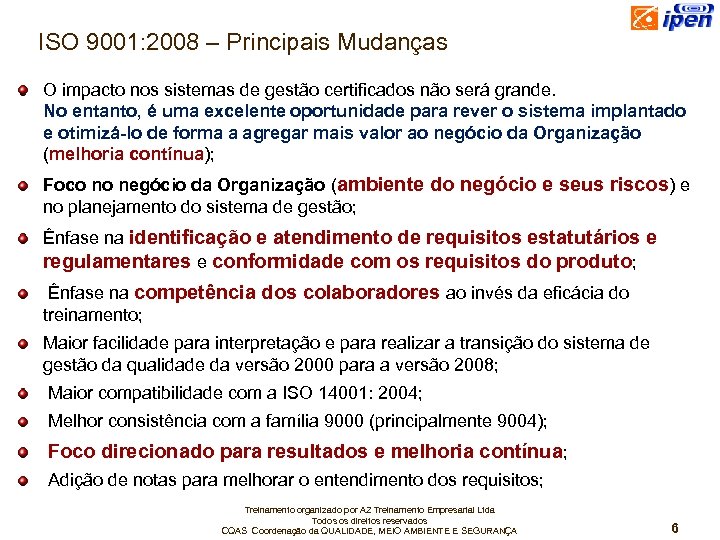 ipen

ISO 9001:2008 – Principais Mudanças

O impacto nos sistemas de gestão certificados não será grande. No entanto, é uma excelente oportunidade para rever o sistema implantado e otimizá-lo de forma a agregar mais valor ao negócio da Organização (melhoria contínua);

Foco no negócio da Organização (ambiente do negócio e seus riscos) e no planejamento do sistema de gestão;

Ênfase na identificação e atendimento de requisitos estatutários e regulamentares e conformidade com os requisitos do produto;

Ênfase na competência dos colaboradores ao invés da eficácia do treinamento;

Maior facilidade para interpretação e para realizar a transição do sistema de gestão da qualidade da versão 2000 para a versão 2008;

Maior compatibilidade com a ISO 14001: 2004;

Melhor consistência com a família 9000 (principalmente 9004);

Foco direcionado para resultados e melhoria contínua;

Adição de notas para melhorar o entendimento dos requisitos;

Treinamento organizado por AZ Treinamento Empresarial Ltda
Todos os direitos reservados
CQAS Coordenação da QUALIDADE, MEIO AMBIENTE E SEGURANÇA

6